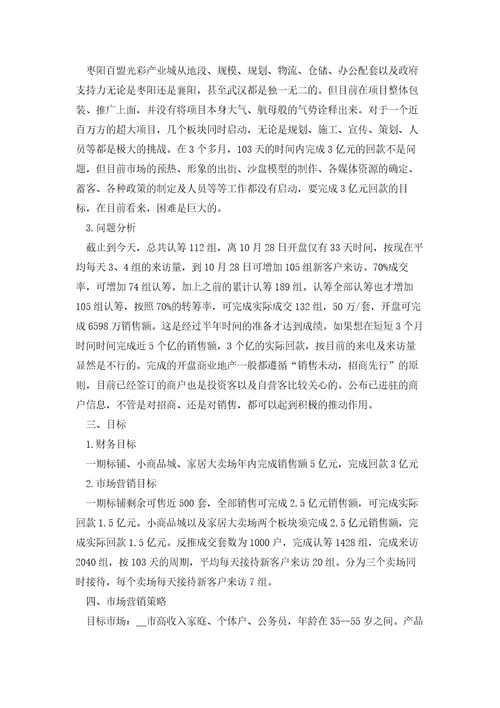 枣阳百盟光彩产业城从地段、规模、规划、物流、仓储、办公配套以及政府支持力无论是枣阳还是襄阳，甚至武汉都是独一无二的。但目前在项目整体包装、推广上面，并没有将项目本身大气、航母般的气势诠释出来。对于一个近百万方的超大项目，几个板块同时启动，无论是规划、施工、宣传、策划、人员等都是极大的挑战。在 3 个多月，103 天的时间内完成 3 亿元的回款不是问题，但目前市场的预热、形象的出街、沙盘模型的制作、各媒体资源的确定、蓄客、各种政策的制定及人员等等工作都没有启动，要完成 3 亿元回款的目标，在目前看来，困难是巨大的。

3.问题分析

截止到今天，总共认筹 112 组，离 10 月 28 日开盘仅有 33 天时间，按现在平均每天 3、4 组的来访量，到 10 月 28 日可增加 105 组新客户来访。70%成交率，可增加 74 组认筹。加上之前的累计认筹 189 组。认筹全部认筹也才增加 105 组认筹，按照 70%的转筹率，可完成实际成交 132 组，50 万/套，开盘可完成 6598 万销售额。这是经过半年时间的准备才达到成绩。如果想在短短 3 个月时间时间完成近 5 个亿的销售额，3 个亿的实际回款，按目前的来电及来访量显然是不行的。完成的开盘商业地产一般都遵循“销售未动，招商先行”的原则，目前已经签订的商户也是投资客以及自营客比较关心的。公布已进驻的商户信息，不管是对招商、还是对销售，都可以起到积极的推动作用。

三、目标

1.财务目标

一期标铺、小商品城、家居大卖场年内完成销售额 5 亿元，完成回款 3 亿元

2.市场营销目标

一期标铺剩余可售近 500 套，全部销售可完成 2.5 亿元销售额，可完成实际回款 1.5 亿元。小商品城以及家居大卖场两个板块须完成 2.5 亿元销售额，完成实际回款 1.5 亿元。反推成交套数为 1000 户，完成认筹 1428 组，完成来访 2040 组，按 103 天的周期，平均每天接待新客户来访 20 组。分为三个卖场同时接待，每个卖场每天接待新客户来访 7 组。

四、市场营销策略

目标市场：__市高收入家庭、个体户、公务员，年龄在 35--55 岁之间。产品